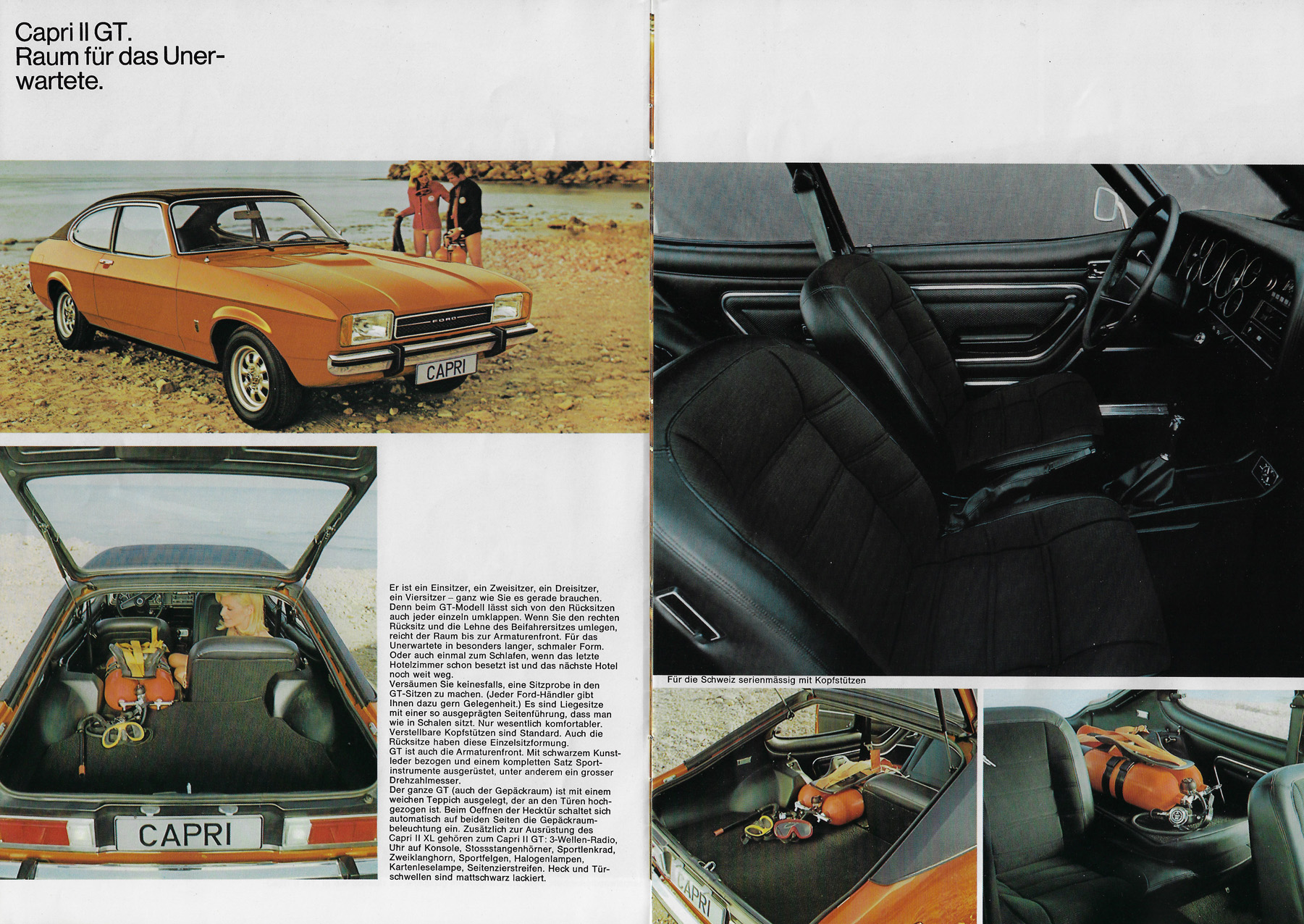 Capri II GT.
Raum für das Unerwartete.

FORD

CAPRI

CAPRI

Er ist ein Einsitzer, ein Zweisitzer, ein Dreisitzer, ein Viersitzer – ganz wie Sie es gerade brauchen. Denn beim GT-Modell lässt sich von den Rücksitzen auch jeder einzeln umklappen. Wenn Sie den rechten Rücksitz und die Lehne des Beifahrersitzes umlegen, reicht der Raum bis zur Armaturenfront. Für das Unerwartete in besonders langer, schmaler Form. Oder auch einmal zum Schlafen, wenn das letzte Hotelzimmer schon besetzt ist und das nächste Hotel noch weit weg.
Versäumen Sie keinesfalls, eine Sitzprobe in den GT-Sitzen zu machen. (Jeder Ford-Händler gibt Ihnen dazu gern Gelegenheit.) Es sind Liegesitze mit einer so ausgeprägten Seitenführung, dass man wie in Schalen sitzt. Nur wesentlich komfortabler. Verstellbare Kopfstützen sind Standard. Auch die Rücksitze haben diese Einzelsitzformung.
GT ist auch die Armaturenfront. Mit schwarzem Kunstleder bezogen und einem kompletten Satz Sportinstrumente ausgerüstet, unter anderem ein grosser Drehzahlmesser.
Der ganze GT (auch der Gepäckraum) ist mit einem weichen Teppich ausgelegt, der an den Türen hochgezogen ist. Beim Oeffnen der Hecktür schaltet sich automatisch auf beiden Seiten die Gepäckraumbeleuchtung ein. Zusätzlich zur Ausrüstung des Capri II XL gehören zum Capri II GT: 3-Wellen-Radio, Uhr auf Konsole, Stossstangenhörner, Sportlenkrad, Zweiklanghorn, Sportfelgen, Halogenlampen, Kartenleselampe, Seitenzierstreifen. Heck und Türschwellen sind mattschwarz lackiert.

Für die Schweiz serienmässig mit Kopfstützen

CAPRI